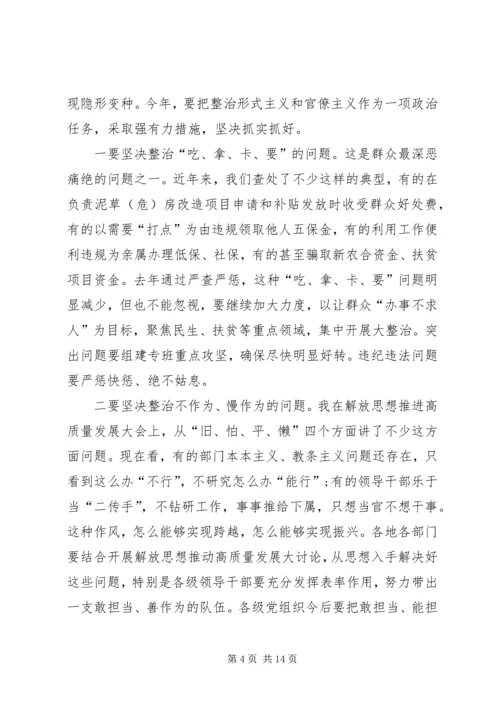 现隐形变种。今年，要把整治形式主义和官僚主义作为一项政治任务，采取强有力措施，坚决抓实抓好。

一要坚决整治“吃、拿、卡、要”的问题。这是群众最深恶痛绝的问题之一。近年来，我们查处了不少这样的典型，有的在负责泥草（危）房改造项目申请和补贴发放时收受群众好处费，有的以需要“打点”为由违规领取他人五保金，有的利用工作便利违规为亲属办理低保、社保，有的甚至骗取新农合资金、扶贫项目资金。去年通过严查严惩，这种“吃、拿、卡、要”问题明显减少，但也不能忽视，要继续加大力度，以让群众“办事不求人”为目标，聚焦民生、扶贫等重点领域，集中开展大整治。突出问题要组建专班重点攻坚，确保尽快明显好转。违纪违法问题要严惩快惩、绝不姑息。

二要坚决整治不作为、慢作为的问题。我在解放思想推进高质量发展大会上，从“旧、怕、平、懒”四个方面讲了不少这方面问题。现在看，有的部门本本主义、教条主义问题还存在，只看到这么办“不行”，不研究怎么办“能行”；有的领导干部乐于当“二传手”，不钻研工作，事事推给下属，只想当官不想干事。这种作风，怎么能够实现跨越，怎么能够实现振兴。各地各部门要结合开展解放思想推动高质量发展大讨论，从思想入手解决好这些问题，特别是各级领导干部要充分发挥表率作用，努力带出一支敢担当、善作为的队伍。各级党组织今后要把敢担当、能担

第 4 页 共 14 页